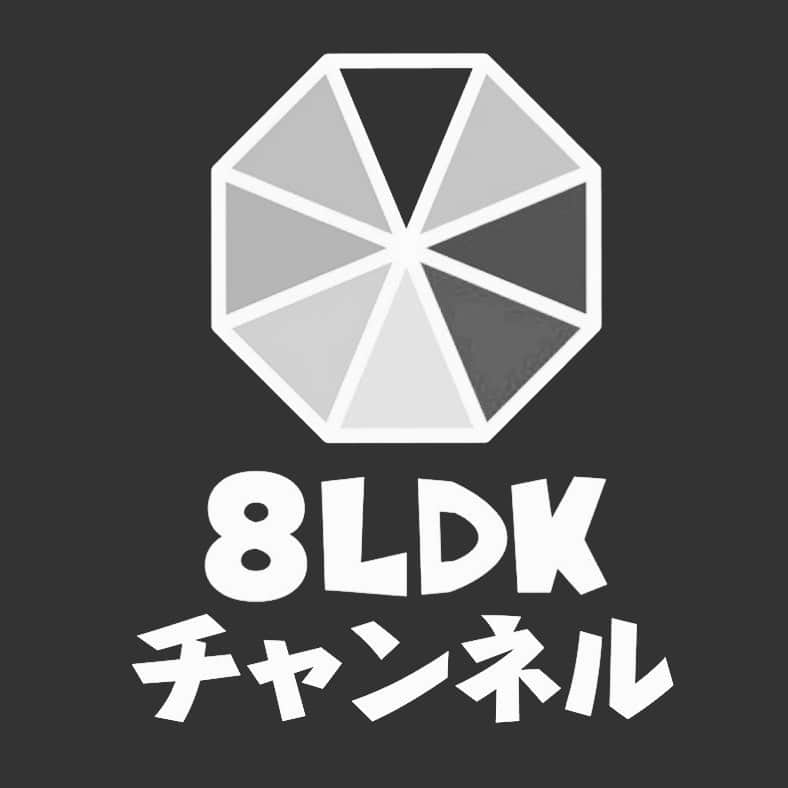 8LDK
チャンネル